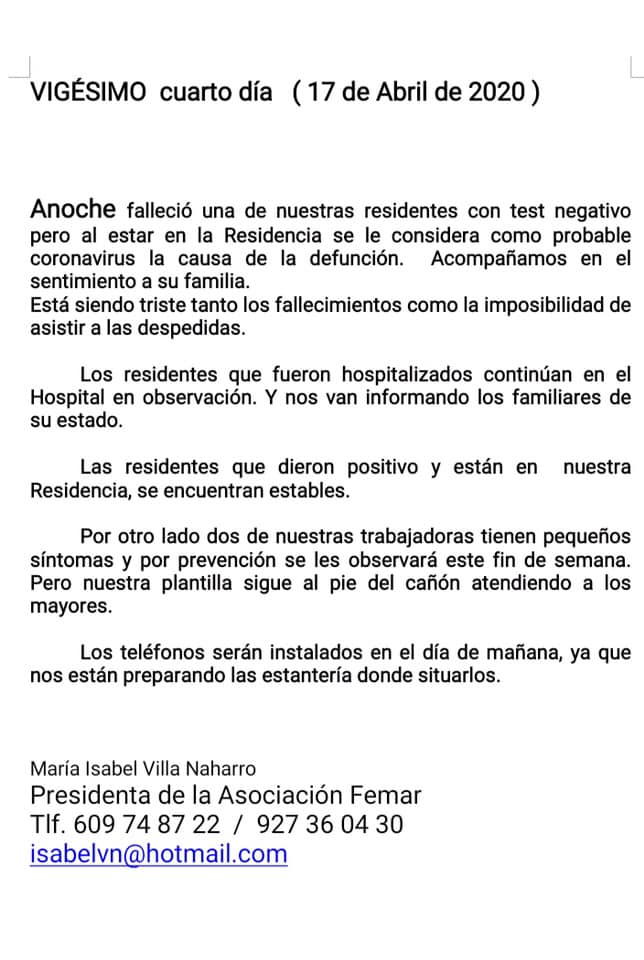 VIGÉSIMO cuarto día ( 17 de Abril de 2020 )

Anoche falleció una de nuestras residentes con test negativo pero al estar en la Residencia se le considera como probable coronavirus la causa de la defunción. Acompañamos en el sentimiento a su familia.
Está siendo triste tanto los fallecimientos como la imposibilidad de asistir a las despedidas.

Los residentes que fueron hospitalizados continúan en el Hospital en observación. Y nos van informando los familiares de su estado.

Las residentes que dieron positivo y están en nuestra Residencia, se encuentran estables.

Por otro lado dos de nuestras trabajadoras tienen pequeños síntomas y por prevención se les observará este fin de semana. Pero nuestra plantilla sigue al pie del cañón atendiendo a los mayores.

Los teléfonos serán instalados en el día de mañana, ya que nos están preparando las estantería donde situarlos.

María Isabel Villa Naharro
Presidenta de la Asociación Femar
Tlf. 609 74 87 22 / 927 36 04 30
isabelvn@hotmail.com